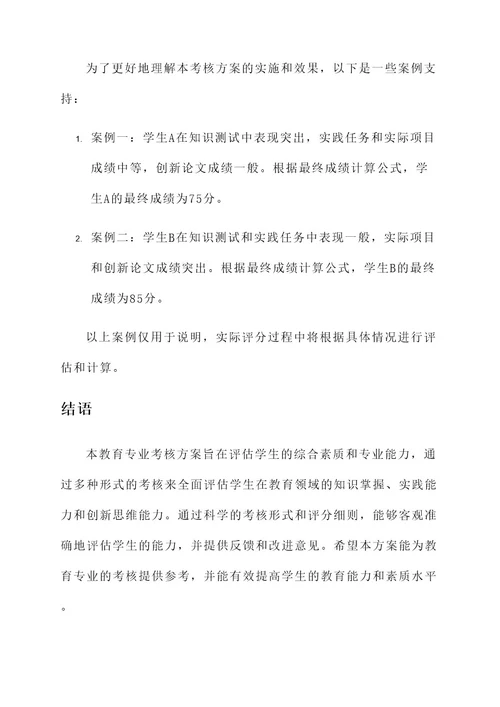 为了更好地理解本考核方案的实施和效果，以下是一些案例支持：

1. 案例一：学生A在知识测试中表现突出，实践任务和实际项目成绩中等，创新论文成绩一般。根据最终成绩计算公式，学生A的最终成绩为75分。

2. 案例二：学生B在知识测试和实践任务中表现一般，实际项目和创新论文成绩突出。根据最终成绩计算公式，学生B的最终成绩为85分。

以上案例仅用于说明，实际评分过程中将根据具体情况进行评估和计算。

结语

本教育专业考核方案旨在评估学生的综合素质和专业能力，通过多种形式的考核来全面评估学生在教育领域的知识掌握、实践能力和创新思维能力。通过科学的考核形式和评分细则，能够客观准确地评估学生的能力，并提供反馈和改进意见。希望本方案能为教育专业的考核提供参考，并能有效提高学生的教育能力和素质水平。